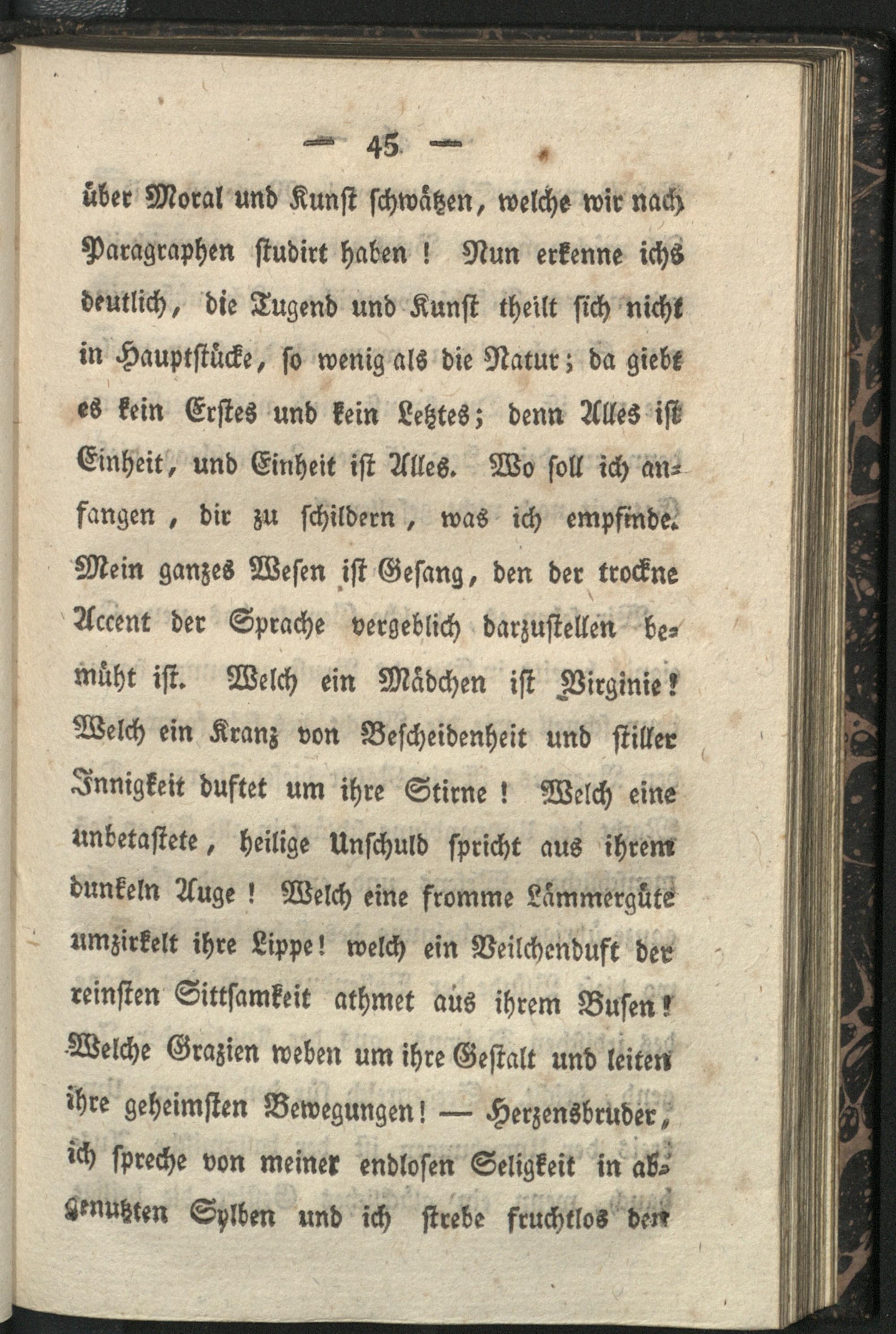 — 45 —

über Moral und Kunst schwätzen, welche wir nach Paragraphen studirt haben! Nun erkenne ichs deutlich, die Tugend und Kunst theilt sich nicht in Hauptstücke, so wenig als die Natur; da giebt es kein Erstes und kein Letztes; denn Alles ist Einheit, und Einheit ist Alles. Wo soll ich anfangen, dir zu schildern, was ich empfinde. Mein ganzes Wesen ist Gesang, den der trockne Accent der Sprache vergeblich darzustellen bemüht ist. Welch ein Mädchen ist Virginie! Welch ein Kranz von Bescheidenheit und stiller Innigkeit duftet um ihre Stirne! Welch eine unbetastete, heilige Unschuld spricht aus ihrem dunkeln Auge! Welch eine fromme Lämmergüte umzirkelt ihre Lippe! welch ein Veilchenduft der reinsten Sittsamkeit athmet aus ihrem Busen! Welche Grazien weben um ihre Gestalt und leiten ihre geheimsten Bewegungen! — Herzensbruder, ich spreche von meiner endlosen Seligkeit in abgenutzten Sylben und ich strebe fruchtlos den